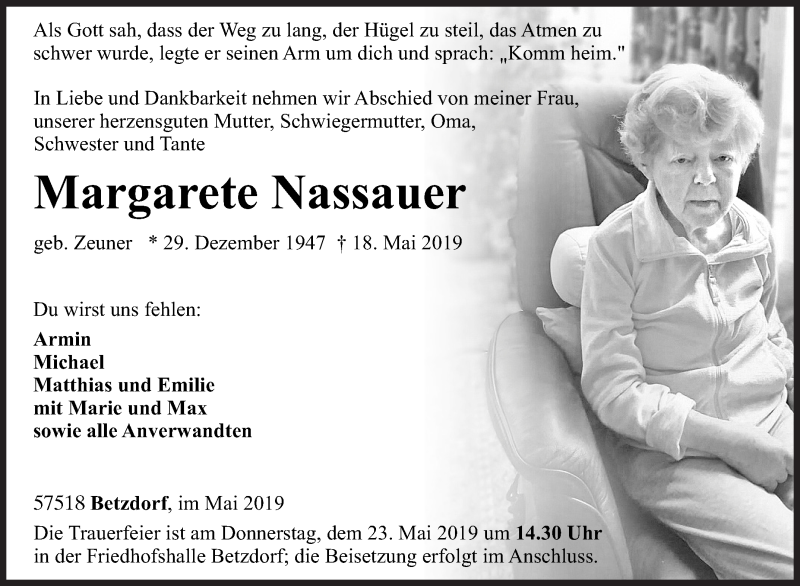 Als Gott sah, dass der Weg zu lang, der Hügel zu steil, das Atmen zu schwer wurde, legte er seinen Arm um dich und sprach: „Komm heim."

In Liebe und Dankbarkeit nehmen wir Abschied von meiner Frau, unserer herzensguten Mutter, Schwiegermutter, Oma, Schwester und Tante

Margarete Nassauer

geb. Zeuner * 29. Dezember 1947 † 18. Mai 2019

Du wirst uns fehlen:

Armin
Michael
Matthias und Emilie
mit Marie und Max
sowie alle Anverwandten

57518 Betzdorf, im Mai 2019

Die Trauerfeier ist am Donnerstag, dem 23. Mai 2019 um 14.30 Uhr in der Friedhofshalle Betzdorf; die Beisetzung erfolgt im Anschluss.